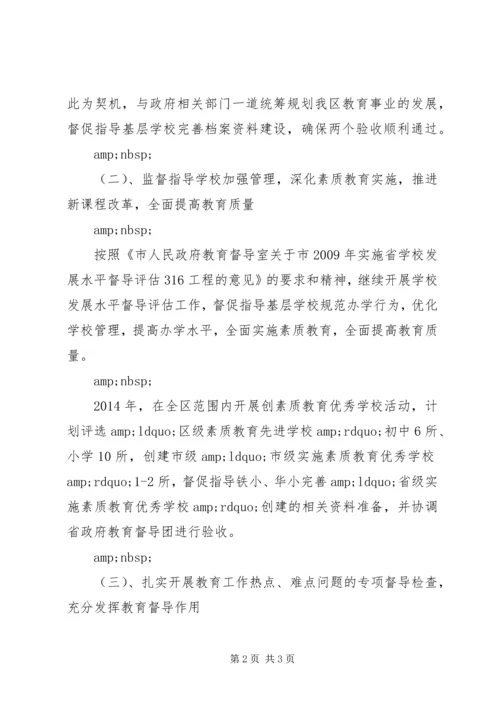 此为契机，与政府相关部门一道统筹规划我区教育事业的发展，督促指导基层学校完善档案资料建设，确保两个验收顺利通过。

amp;nbsp;

（二）、监督指导学校加强管理，深化素质教育实施，推进新课程改革，全面提高教育质量

amp;nbsp;

按照《市人民政府教育督导室关于市2009年实施省学校发展水平督导评估316工程的意见》的要求和精神，继续开展学校发展水平督导评估工作，督促指导基层学校规范办学行为，优化学校管理，提高办学水平，全面实施素质教育，全面提高教育质量。

amp;nbsp;

2014年，在全区范围内开展创素质教育优秀学校活动，计划评选amp;ldquo;区级素质教育先进学校amp;rdquo;初中6所、小学10所，创建市级amp;ldquo;市级实施素质教育优秀学校amp;rdquo;1-2所，督促指导铁小、华小完善amp;ldquo;省级实施素质教育优秀学校amp;rdquo;创建的相关资料准备，并协调省政府教育督导团进行验收。

amp;nbsp;

（三）、扎实开展教育工作热点、难点问题的专项督导检查，充分发挥教育督导作用

第2页 共3页